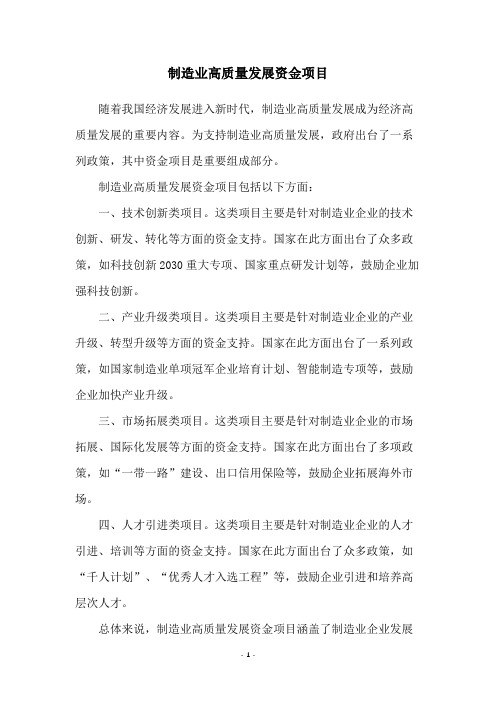 制造业高质量发展资金项目

随着我国经济发展进入新时代，制造业高质量发展成为经济高质量发展的重要内容。为支持制造业高质量发展，政府出台了一系列政策，其中资金项目是重要组成部分。

制造业高质量发展资金项目包括以下方面：

一、技术创新类项目。这类项目主要是针对制造业企业的技术创新、研发、转化等方面的资金支持。国家在此方面出台了众多政策，如科技创新 2030 重大专项、国家重点研发计划等，鼓励企业加强科技创新。

二、产业升级类项目。这类项目主要是针对制造业企业的产业升级、转型升级等方面的资金支持。国家在此方面出台了一系列政策，如国家制造业单项冠军企业培育计划、智能制造专项等，鼓励企业加快产业升级。

三、市场拓展类项目。这类项目主要是针对制造业企业的市场拓展、国际化发展等方面的资金支持。国家在此方面出台了多项政策，如“一带一路”建设、出口信用保险等，鼓励企业拓展海外市场。

四、人才引进类项目。这类项目主要是针对制造业企业的人才引进、培训等方面的资金支持。国家在此方面出台了众多政策，如“千人计划”、“优秀人才入选工程”等，鼓励企业引进和培养高层次人才。

总体来说，制造业高质量发展资金项目涵盖了制造业企业发展

- 1 -